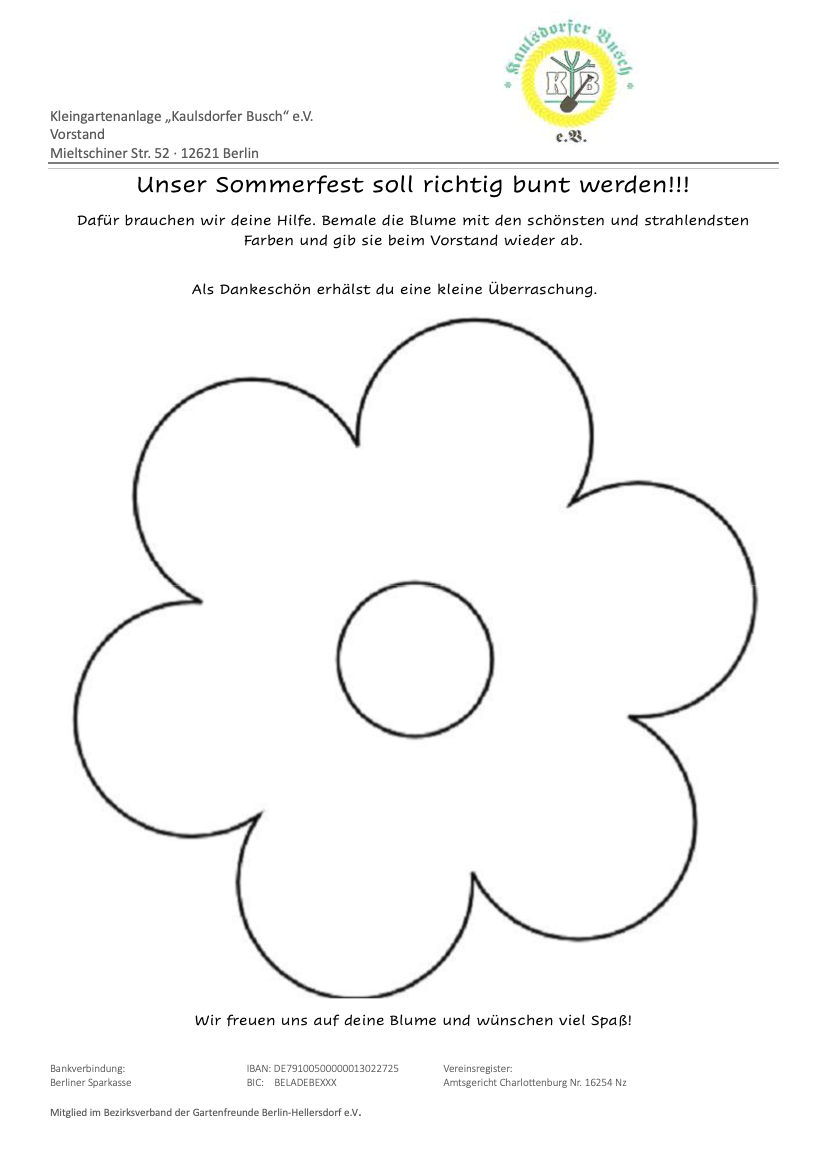 Kaulsdorfer Busch
KB
e.V.

Kleingartenanlage „Kaulsdorfer Busch“ e.V.
Vorstand
Mieltschiner Str. 52 · 12621 Berlin

Unser Sommerfest soll richtig bunt werden!!!

Dafür brauchen wir deine Hilfe. Bemale die Blume mit den schönsten und strahlendsten Farben und gib sie beim Vorstand wieder ab.

Als Dankeschön erhälst du eine kleine Überraschung.

Wir freuen uns auf deine Blume und wünschen viel Spaß!

Bankverbindung:
Berliner Sparkasse

IBAN: DE79100500000013022725
BIC: BELADEBEXXX

Vereinsregister:
Amtsgericht Charlottenburg Nr. 16254 Nz

Mitglied im Bezirksverband der Gartenfreunde Berlin-Hellersdorf e.V.